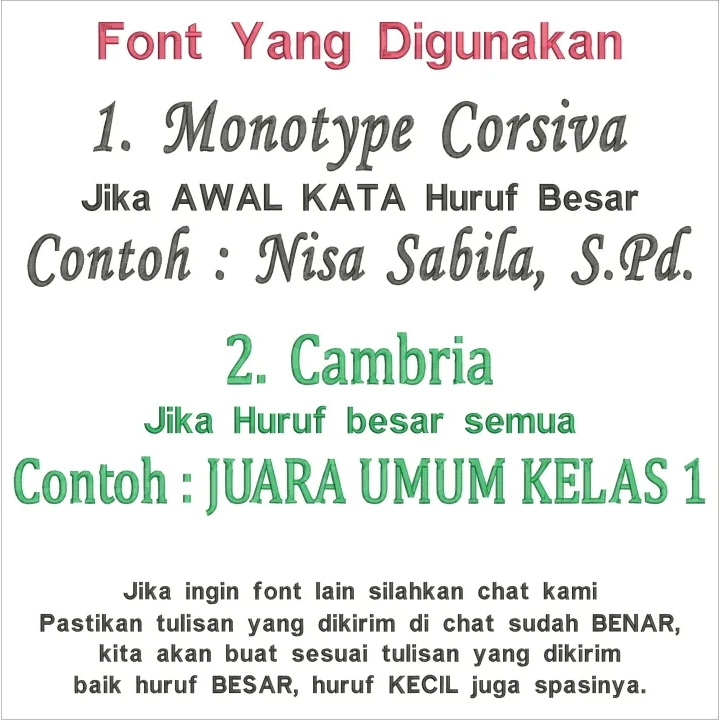 Font Yang Digunakan

1. Monotype Corsiva
Jika AWAL KATA Huruf Besar
Contoh : Nisa Sabila, S.Pd.

2. Cambria
Jika Huruf besar semua
Contoh : JUARA UMUM KELAS 1

Jika ingin font lain silahkan chat kami
Pastikan tulisan yang dikirim di chat sudah BENAR, kita akan buat sesuai tulisan yang dikirim baik huruf BESAR, huruf KECIL juga spasinya.